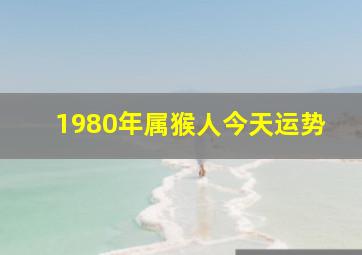 1980年属猴人今天运势